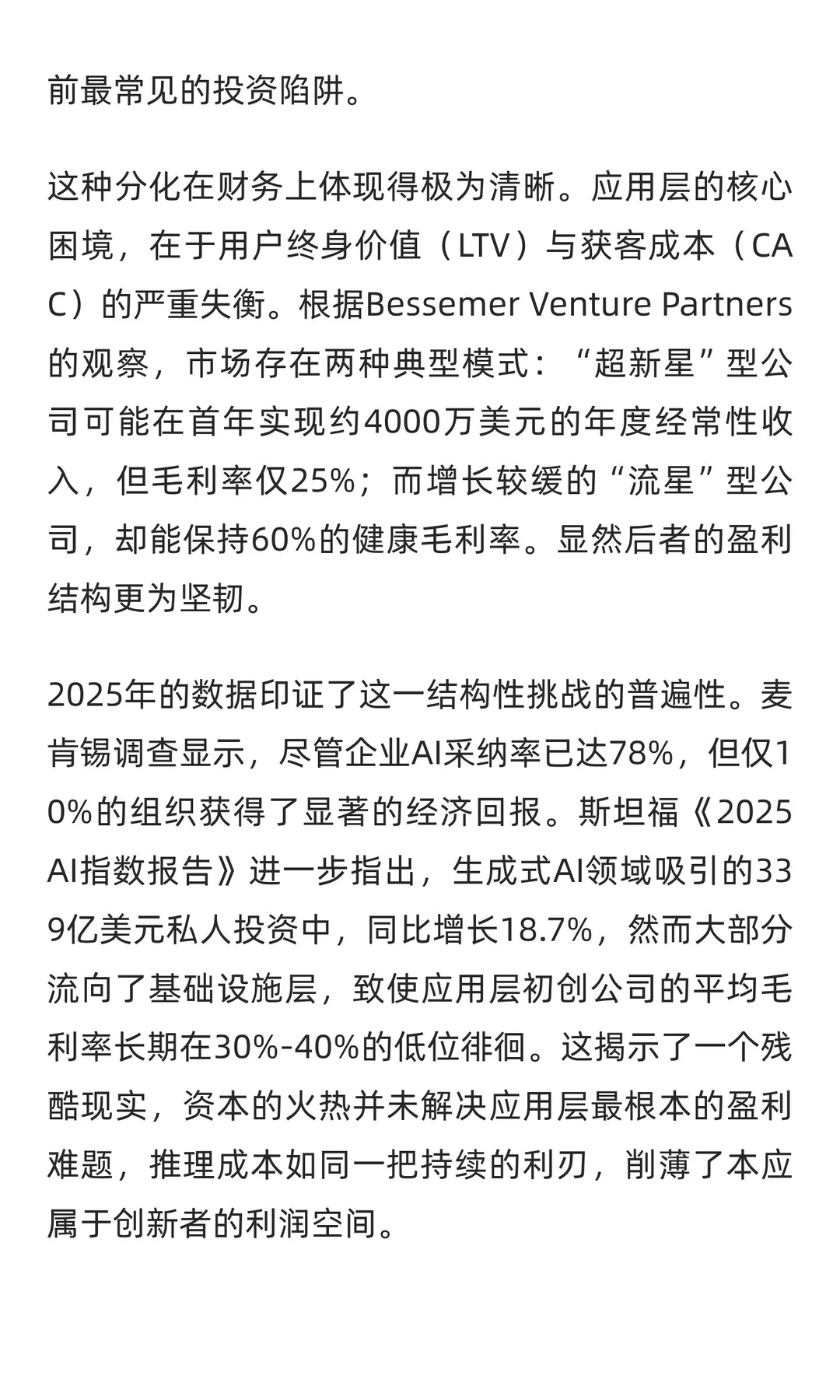 前最常见的投资陷阱。

这种分化在财务上体现得极为清晰。应用层的核心困境，在于用户终身价值（LTV）与获客成本（CAC）的严重失衡。根据Bessemer Venture Partners的观察，市场存在两种典型模式：“超新星”型公司可能在首年实现约4000万美元的年度经常性收入，但毛利率仅25%；而增长较缓的“流星”型公司，却能保持60%的健康毛利率。显然后者的盈利结构更为坚韧。

2025年的数据印证了这一结构性挑战的普遍性。麦肯锡调查显示，尽管企业AI采纳率已达78%，但仅10%的组织获得了显著的经济回报。斯坦福《2025 AI指数报告》进一步指出，生成式AI领域吸引的339亿美元私人投资中，同比增长18.7%，然而大部分流向了基础设施层，致使应用层初创公司的平均毛利率长期在30%-40%的低位徘徊。这揭示了一个残酷现实，资本的火热并未解决应用层最根本的盈利难题，推理成本如同一把持续的利刃，削薄了本应属于创新者的利润空间。